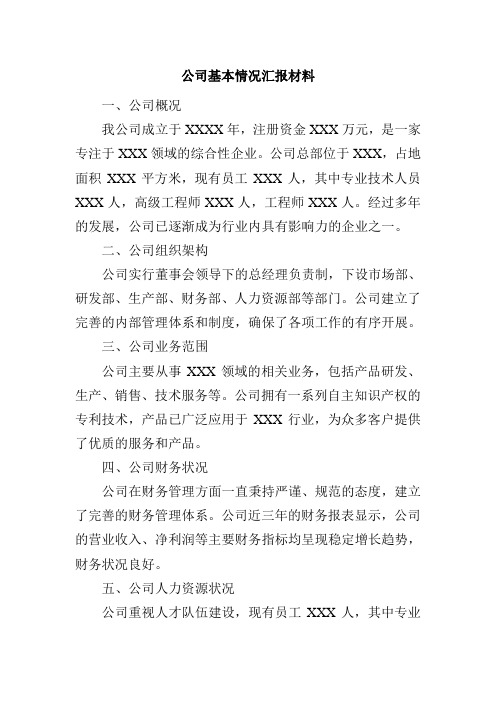 公司基本情况汇报材料

一、公司概况

我公司成立于 XXXX 年，注册资金 XXX 万元，是一家专注于 XXX 领域的综合性企业。公司总部位于 XXX，占地面积 XXX 平方米，现有员工 XXX 人，其中专业技术人员 XXX 人，高级工程师 XXX 人，工程师 XXX 人。经过多年的发展，公司已逐渐成为行业内具有影响力的企业之一。

二、公司组织架构

公司实行董事会领导下的总经理负责制，下设市场部、研发部、生产部、财务部、人力资源部等部门。公司建立了完善的内部管理体系和制度，确保了各项工作的有序开展。

三、公司业务范围

公司主要从事 XXX 领域的相关业务，包括产品研发、生产、销售、技术服务等。公司拥有一系列自主知识产权的专利技术，产品已广泛应用于 XXX 行业，为众多客户提供了优质的服务和产品。

四、公司财务状况

公司在财务管理方面一直秉持严谨、规范的态度，建立了完善的财务管理体系。公司近三年的财务报表显示，公司的营业收入、净利润等主要财务指标均呈现稳定增长趋势，财务状况良好。

五、公司人力资源状况

公司重视人才队伍建设，现有员工 XXX 人，其中专业